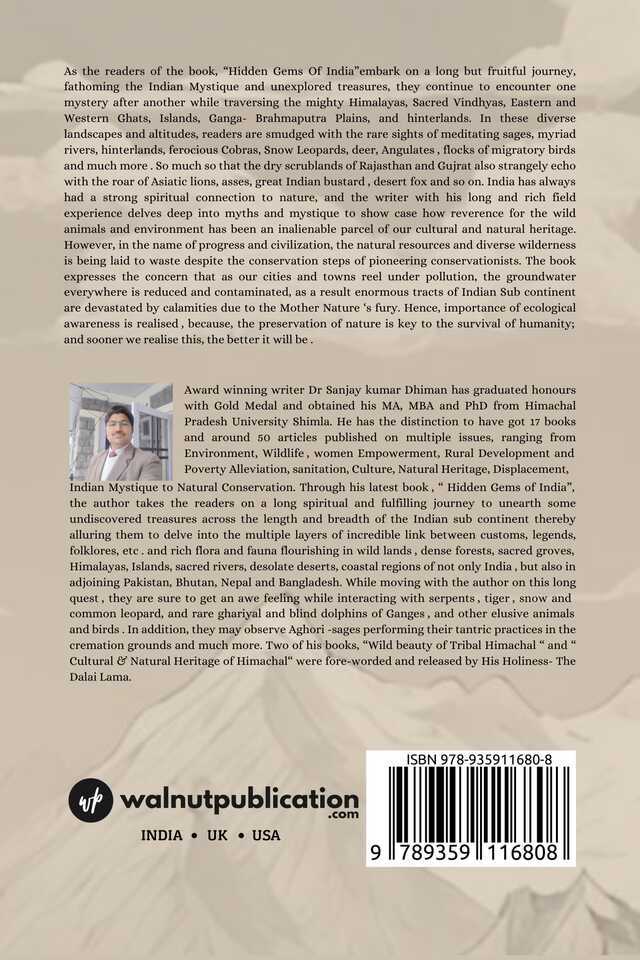 As the readers of the book, "Hidden Gems Of India"embark on a long but fruitful journey, fathoming the Indian Mystique and unexplored treasures, they continue to encounter one mystery after another while traversing the mighty Himalayas, Sacred Vindhyas, Eastern and Western Ghats, Islands, Ganga- Brahmaputra Plains, and hinterlands. In these diverse landscapes and altitudes, readers are smudged with the rare sights of meditating sages, myriad rivers, hinterlands, ferocious Cobras, Snow Leopards, deer, Angulates , flocks of migratory birds and much more . So much so that the dry scrublands of Rajasthan and Gujrat also strangely echo with the roar of Asiatic lions, asses, great Indian bustard , desert fox and so on. India has always had a strong spiritual connection to nature, and the writer with his long and rich field experience delves deep into myths and mystique to show case how reverence for the wild animals and environment has been an inalienable parcel of our cultural and natural heritage. However, in the name of progress and civilization, the natural resources and diverse wilderness is being laid to waste despite the conservation steps of pioneering conservationists. The book expresses the concern that as our cities and towns reel under pollution, the groundwater everywhere is reduced and contaminated, as a result enormous tracts of Indian Sub continent are devastated by calamities due to the Mother Nature 's fury. Hence, importance of ecological awareness is realised , because, the preservation of nature is key to the survival of humanity; and sooner we realise this, the better it will be .

Award winning writer Dr Sanjay kumar Dhiman has graduated honours with Gold Medal and obtained his MA, MBA and PhD from Himachal Pradesh University Shimla. He has the distinction to have got 17 books and around 50 articles published on multiple issues, ranging from Environment, Wildlife , women Empowerment, Rural Development and Poverty Alleviation, sanitation, Culture, Natural Heritage, Displacement, Indian Mystique to Natural Conservation. Through his latest book , " Hidden Gems of India", the author takes the readers on a long spiritual and fulfilling journey to unearth some undiscovered treasures across the length and breadth of the Indian sub continent thereby alluring them to delve into the multiple layers of incredible link between customs, legends, folklores, etc . and rich flora and fauna flourishing in wild lands , dense forests, sacred groves, Himalayas, Islands, sacred rivers, desolate deserts, coastal regions of not only India , but also in adjoining Pakistan, Bhutan, Nepal and Bangladesh. While moving with the author on this long quest , they are sure to get an awe feeling while interacting with serpents , tiger , snow and common leopard, and rare ghariyal and blind dolphins of Ganges , and other elusive animals and birds . In addition, they may observe Aghori -sages performing their tantric practices in the cremation grounds and much more. Two of his books, "Wild beauty of Tribal Himachal " and " Cultural & Natural Heritage of Himachal" were fore-worded and released by His Holiness- The Dalai Lama.

wp walnutpublication
.com
INDIA • UK • USA

ISBN 978-935911680-8
9 789359 116808